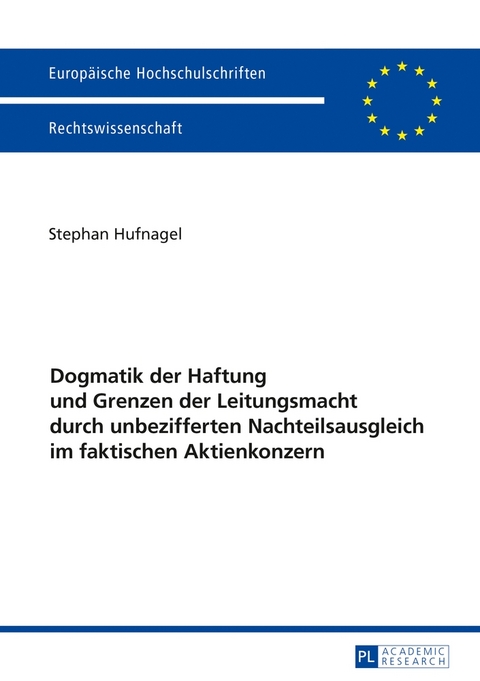 Europäische Hochschulschriften

Rechtswissenschaft

Stephan Hufnagel

Dogmatik der Haftung und Grenzen der Leitungsmacht durch unbezifferten Nachteilsausgleich im faktischen Aktienkonzern

PL ACADEMIC RESEARCH